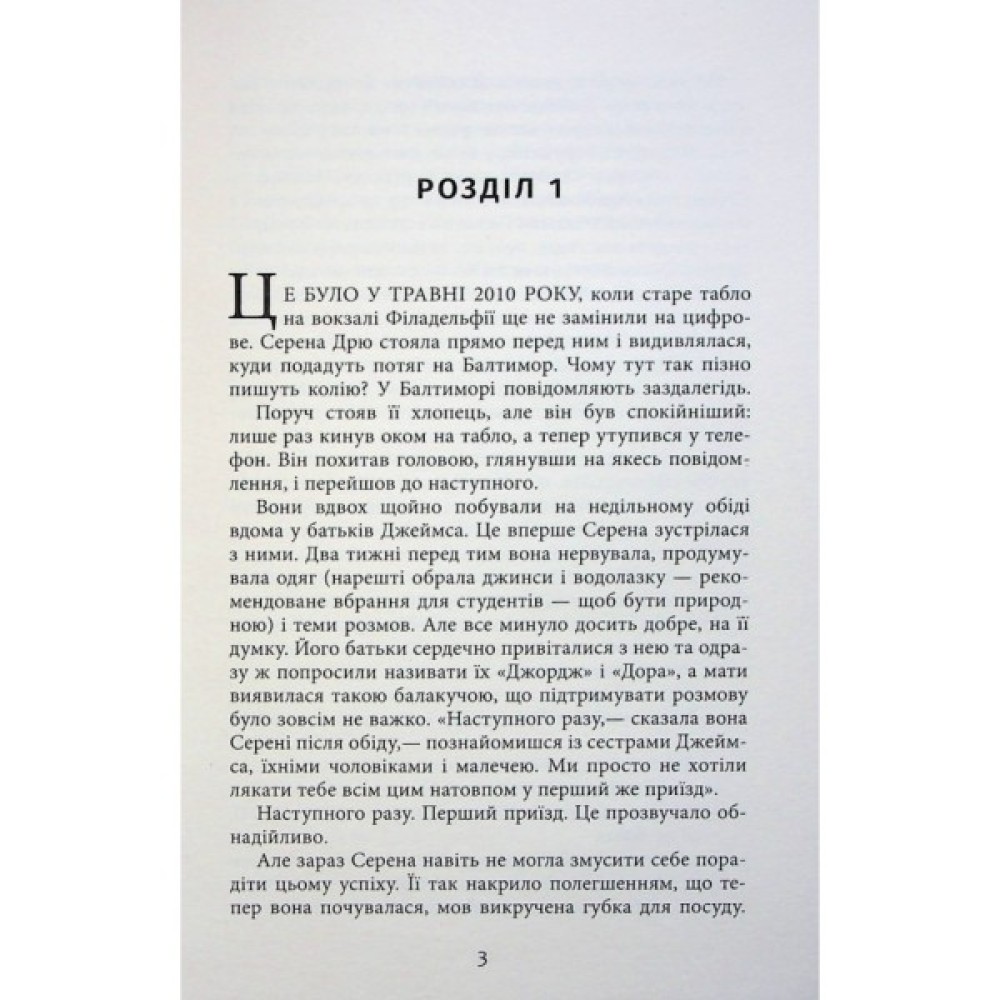 РОЗДІЛ 1

ЦЕ БУЛО У ТРАВНІ 2010 РОКУ, коли старе табло на вокзалі Філадельфії ще не замінили на цифрове. Серена Дрю стояла прямо перед ним і видивлялася, куди подадуть потяг на Балтимор. Чому тут так пізно пишуть колію? У Балтиморі повідомляють заздалегідь.

Поруч стояв її хлопець, але він був спокійніший: лише раз кинув оком на табло, а тепер утупився у телефон. Він похитав головою, глянувши на якесь повідомлення, і перейшов до наступного.

Вони вдвох щойно побували на недільному обіді вдома у батьків Джеймса. Це вперше Серена зустрілася з ними. Два тижні перед тим вона нервувала, продумувала одяг (нарешті обрала джинси і водолазку — рекомендоване вбрання для студентів — щоб бути природною) і теми розмов. Але все минуло досить добре, на її думку. Його батьки сердечно привіталися з нею та одразу ж попросили називати їх «Джордж» і «Дора», а мати виявилася такою балакучою, що підтримувати розмову було зовсім не важко. «Наступного разу,— сказала вона Серені після обіду,— познайомишся із сестрами Джеймса, їхніми чоловіками і малечею. Ми просто не хотіли лякати тебе всім цим натовпом у перший же приїзд».

Наступного разу. Перший приїзд. Це прозвучало обнадійливо.

Але зараз Серена навіть не могла змусити себе порадіти цьому успіху. Її так накрило полегшенням, що тепер вона почувалася, мов викручена губка для посуду.

3